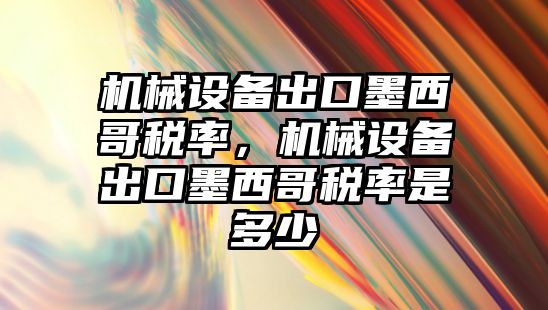 机械设备出口墨西哥税率，机械设备出口墨西哥税率是多少